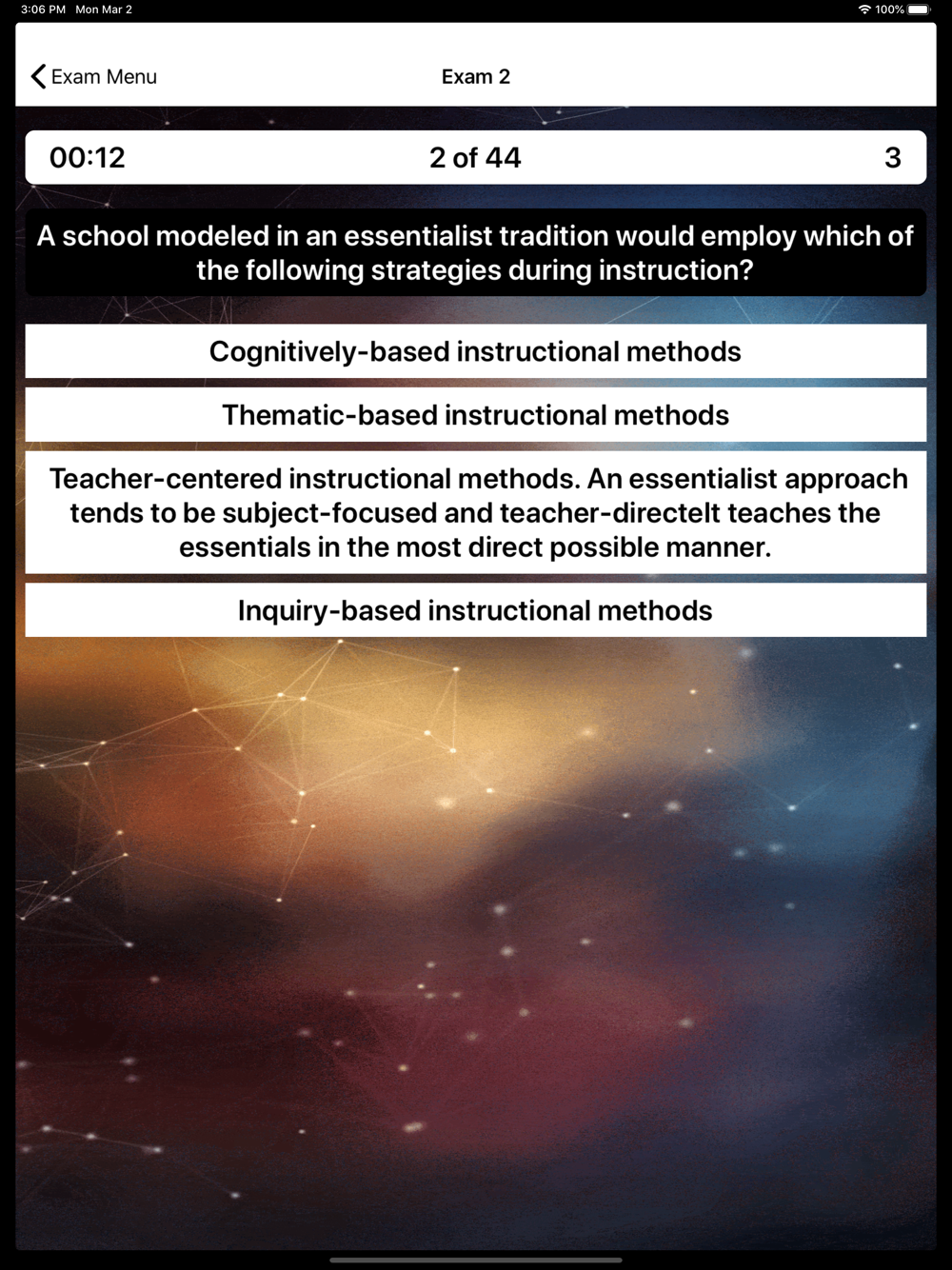 3:06 PM Mon Mar 2

100%

Exam Menu

Exam 2

00:12

2 of 44

3

A school modeled in an essentialist tradition would employ which of the following strategies during instruction?

Cognitively-based instructional methods

Thematic-based instructional methods

Teacher-centered instructional methods. An essentialist approach tends to be subject-focused and teacher-directeIt teaches the essentials in the most direct possible manner.

Inquiry-based instructional methods